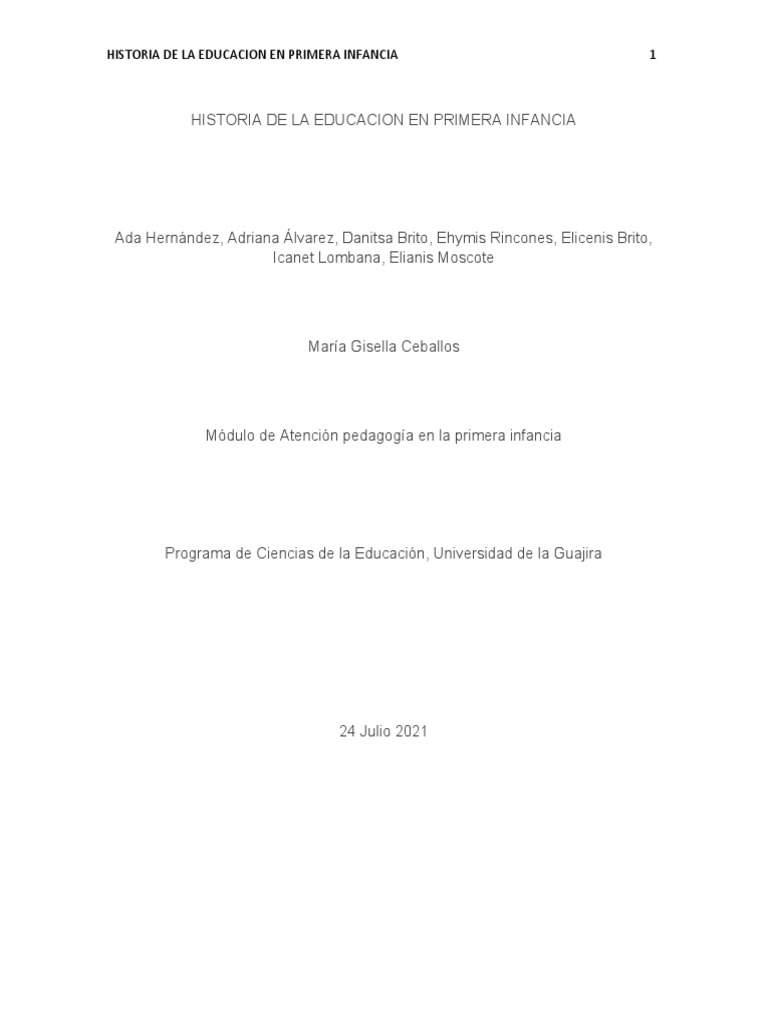 HISTORIA DE LA EDUCACION EN PRIMERA INFANCIA 1

HISTORIA DE LA EDUCACION EN PRIMERA INFANCIA

Ada Hernández, Adriana Álvarez, Danitsa Brito, Ehymis Rincones, Elicenis Brito, Icanet Lombana, Elianis Moscote

María Gisella Ceballos

Módulo de Atención pedagogía en la primera infancia

Programa de Ciencias de la Educación, Universidad de la Guajira

24 Julio 2021